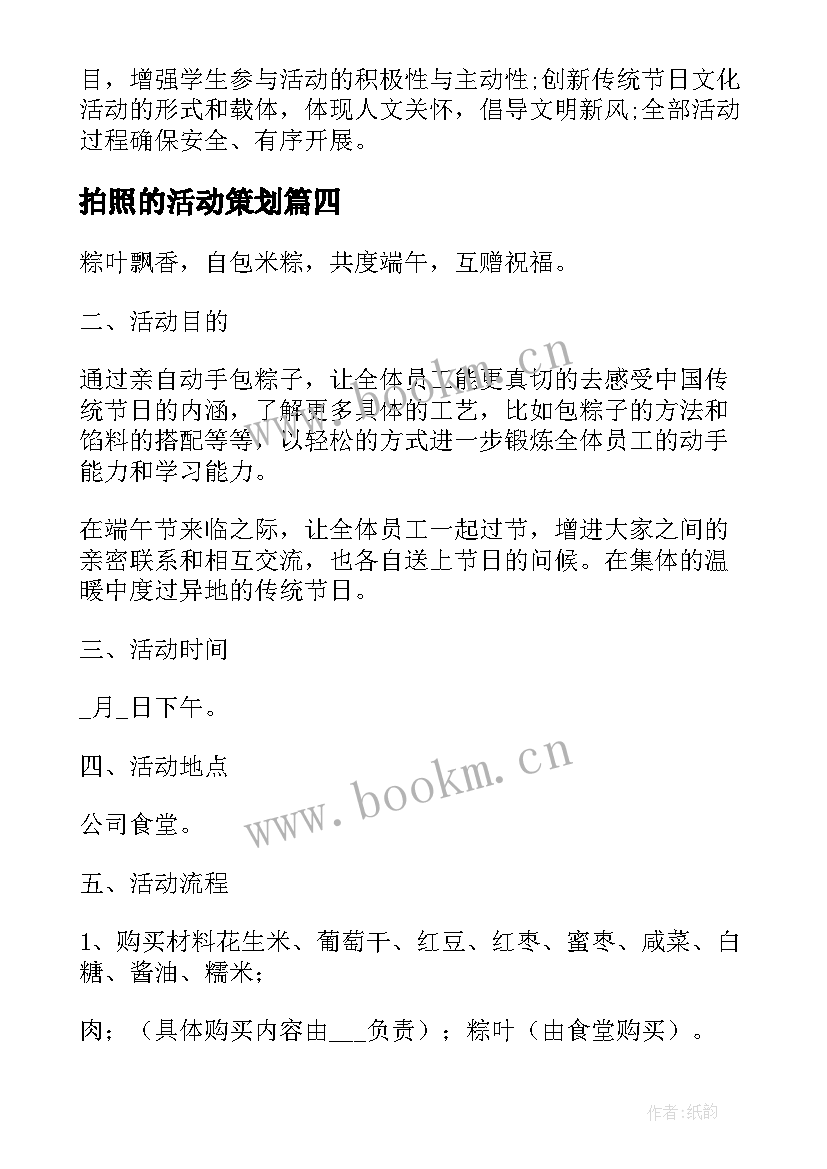 目，增强学生参与活动的积极性与主动性;创新传统节日文化活动的形式和载体，体现人文关怀，倡导文明新风;全部活动过程确保安全、有序开展。

拍照的活动策划篇四

粽叶飘香，自包米粽，共度端午，互赠祝福。

二、活动目的

通过亲自动手包粽子，让全体员工能更真切的去感受中国传统节日的内涵，了解更多具体的工艺，比如包粽子的方法和馅料的搭配等等，以轻松的方式进一步锻炼全体员工的动手能力和学习能力。

在端午节来临之际，让全体员工一起过节，增进大家之间的亲密联系和相互交流，也各自送上节日的问候。在集体的温暖中度过异地的传统节日。

三、活动时间

_月_日下午。

四、活动地点

公司食堂。

五、活动流程

1、购买材料花生米、葡萄干、红豆、红枣、蜜枣、咸菜、白糖、酱油、糯米;

肉；（具体购买内容由___负责）；粽叶（由食堂购买）。

www.bookm.cn

www.bookm.cn

作者:纸韵